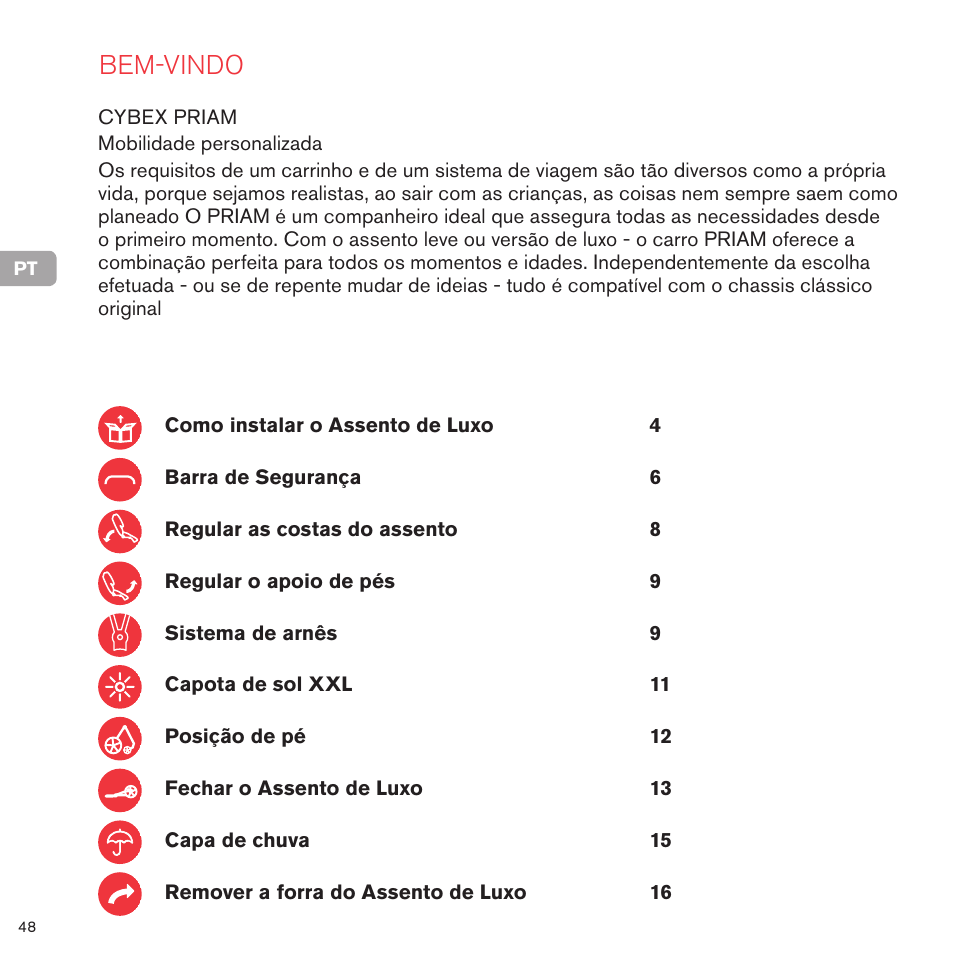 BEM-VINDO

CYBEX PRIAM
Mobilidade personalizada
Os requisitos de um carrinho e de um sistema de viagem são tão diversos como a própria vida, porque sejamos realistas, ao sair com as crianças, as coisas nem sempre saem como planeado O PRIAM é um companheiro ideal que assegura todas as necessidades desde o primeiro momento. Com o assento leve ou versão de luxo - o carro PRIAM oferece a combinação perfeita para todos os momentos e idades. Independentemente da escolha efetuada - ou se de repente mudar de ideias - tudo é compatível com o chassis clássico original

PT

| | |
|---|---|
| Como instalar o Assento de Luxo | 4 |
| Barra de Segurança | 6 |
| Regular as costas do assento | 8 |
| Regular o apoio de pés | 9 |
| Sistema de arnês | 9 |
| Capota de sol XXL | 11 |
| Posição de pé | 12 |
| Fechar o Assento de Luxo | 13 |
| Capa de chuva | 15 |
| Remover a forra do Assento de Luxo | 16 |

48